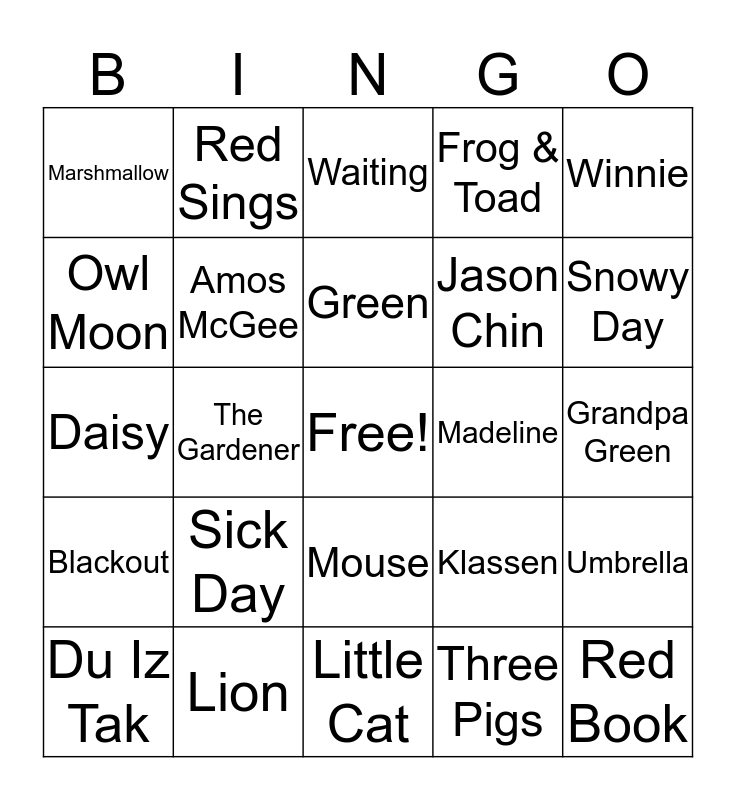 | B | I | N | G | O |
|---|---|---|---|---|
| Marshmallow | Red Sings | Waiting | Frog & Toad | Winnie |
| Owl Moon | Amos McGee | Green | Jason Chin | Snowy Day |
| Daisy | The Gardener | Free! | Madeline | Grandpa Green |
| Blackout | Sick Day | Mouse | Klassen | Umbrella |
| Du Iz Tak | Lion | Little Cat | Three Pigs | Red Book |